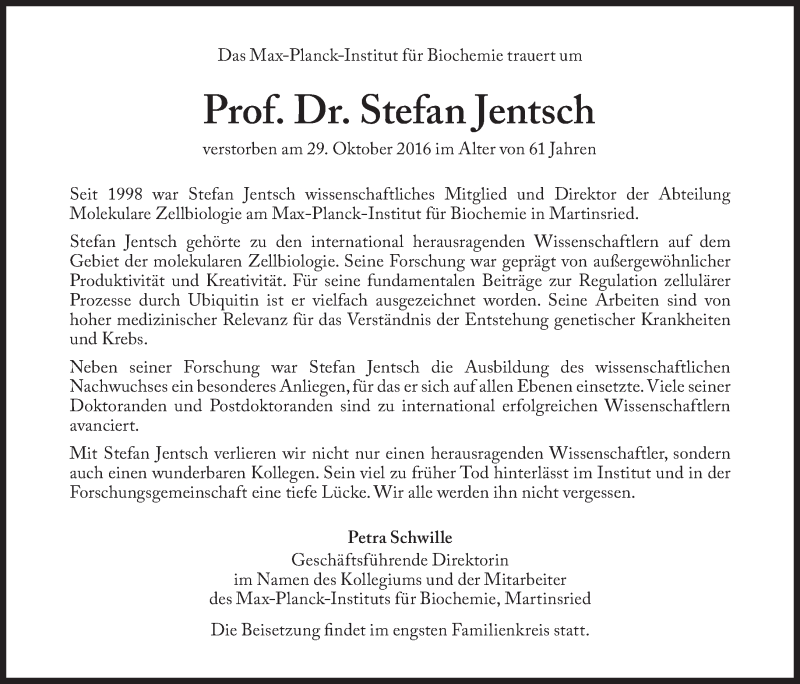 Das Max-Planck-Institut für Biochemie trauert um

Prof. Dr. Stefan Jentsch

verstorben am 29. Oktober 2016 im Alter von 61 Jahren

Seit 1998 war Stefan Jentsch wissenschaftliches Mitglied und Direktor der Abteilung Molekulare Zellbiologie am Max-Planck-Institut für Biochemie in Martinsried.

Stefan Jentsch gehörte zu den international herausragenden Wissenschaftlern auf dem Gebiet der molekularen Zellbiologie. Seine Forschung war geprägt von außergewöhnlicher Produktivität und Kreativität. Für seine fundamentalen Beiträge zur Regulation zellulärer Prozesse durch Ubiquitin ist er vielfach ausgezeichnet worden. Seine Arbeiten sind von hoher medizinischer Relevanz für das Verständnis der Entstehung genetischer Krankheiten und Krebs.

Neben seiner Forschung war Stefan Jentsch die Ausbildung des wissenschaftlichen Nachwuchses ein besonderes Anliegen, für das er sich auf allen Ebenen einsetzte. Viele seiner Doktoranden und Postdoktoranden sind zu international erfolgreichen Wissenschaftlern avanciert.

Mit Stefan Jentsch verlieren wir nicht nur einen herausragenden Wissenschaftler, sondern auch einen wunderbaren Kollegen. Sein viel zu früher Tod hinterlässt im Institut und in der Forschungsgemeinschaft eine tiefe Lücke. Wir alle werden ihn nicht vergessen.

Petra Schwille
Geschäftsführende Direktorin
im Namen des Kollegiums und der Mitarbeiter
des Max-Planck-Instituts für Biochemie, Martinsried

Die Beisetzung findet im engsten Familienkreis statt.